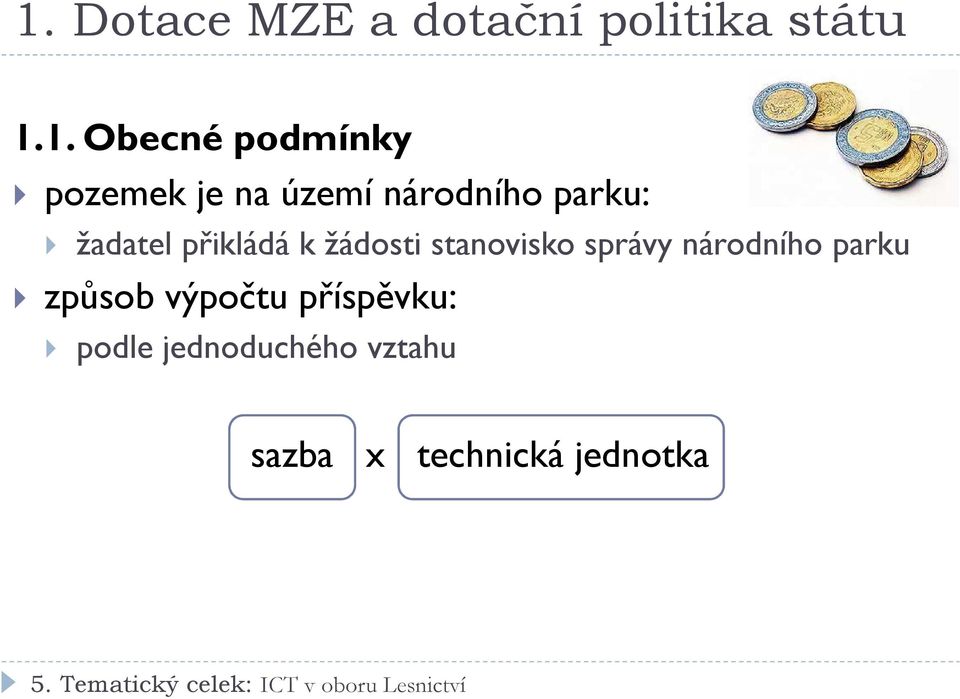 1. Dotace MZE a dotační politika státu

1.1. Obecné podmínky

pozemek je na území národního parku:

žadatel přikládá k žádosti stanovisko správy národního parku

způsob výpočtu příspěvku:

podle jednoduchého vztahu

sazba x technická jednotka

5. Tematický celek: ICT v oboru Lesnictví